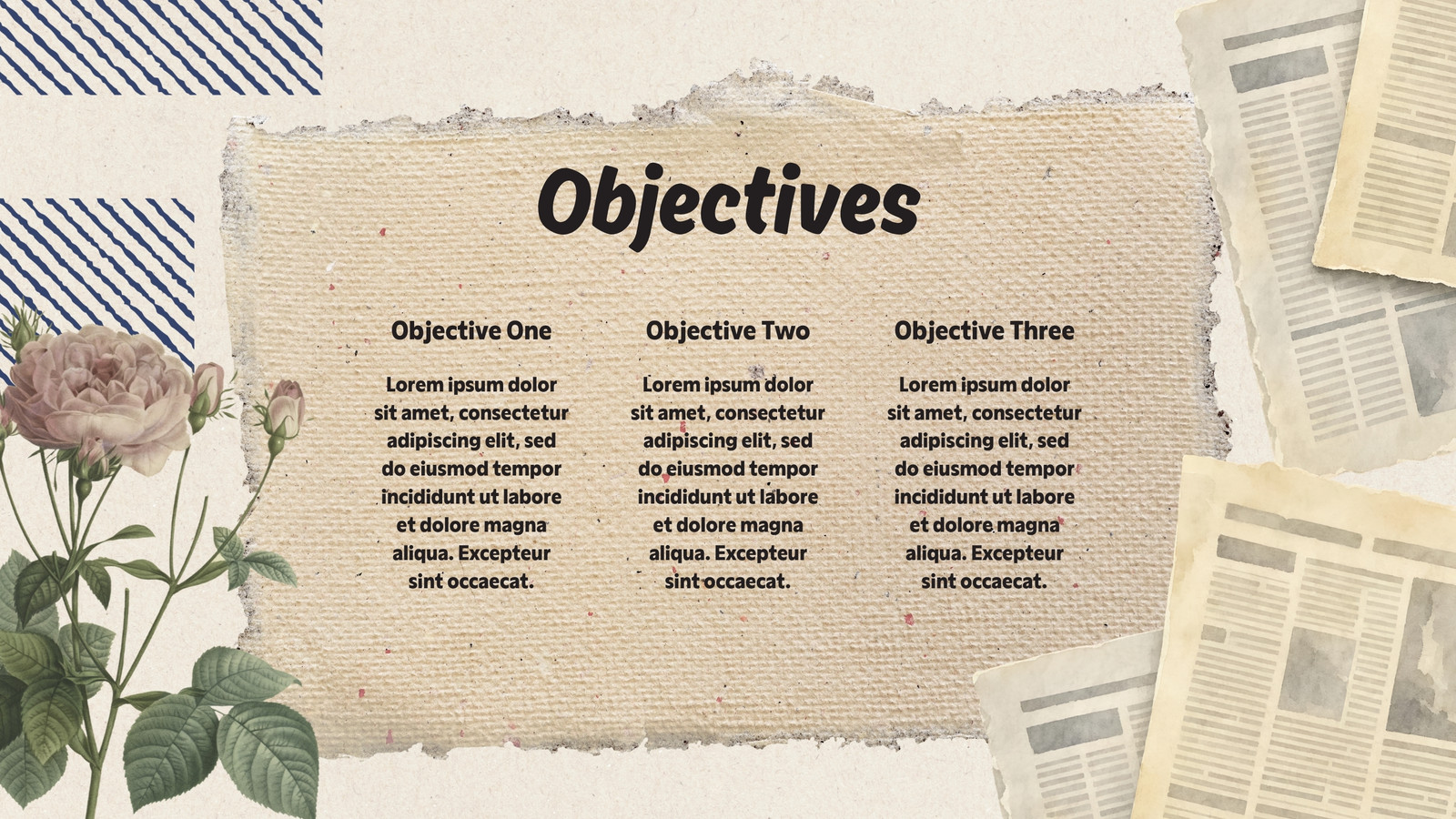 Objectives

Objective One

Lorem ipsum dolor sit amet, consectetur adipiscing elit, sed do eiusmod tempor incididunt ut labore et dolore magna aliqua. Excepteur sint occaecat.

Objective Two

Lorem ipsum dolor sit amet, consectetur adipiscing elit, sed do eiusmod tempor incididunt ut labore et dolore magna aliqua. Excepteur sint occaecat.

Objective Three

Lorem ipsum dolor sit amet, consectetur adipiscing elit, sed do eiusmod tempor incididunt ut labore et dolore magna aliqua. Excepteur sint occaecat.